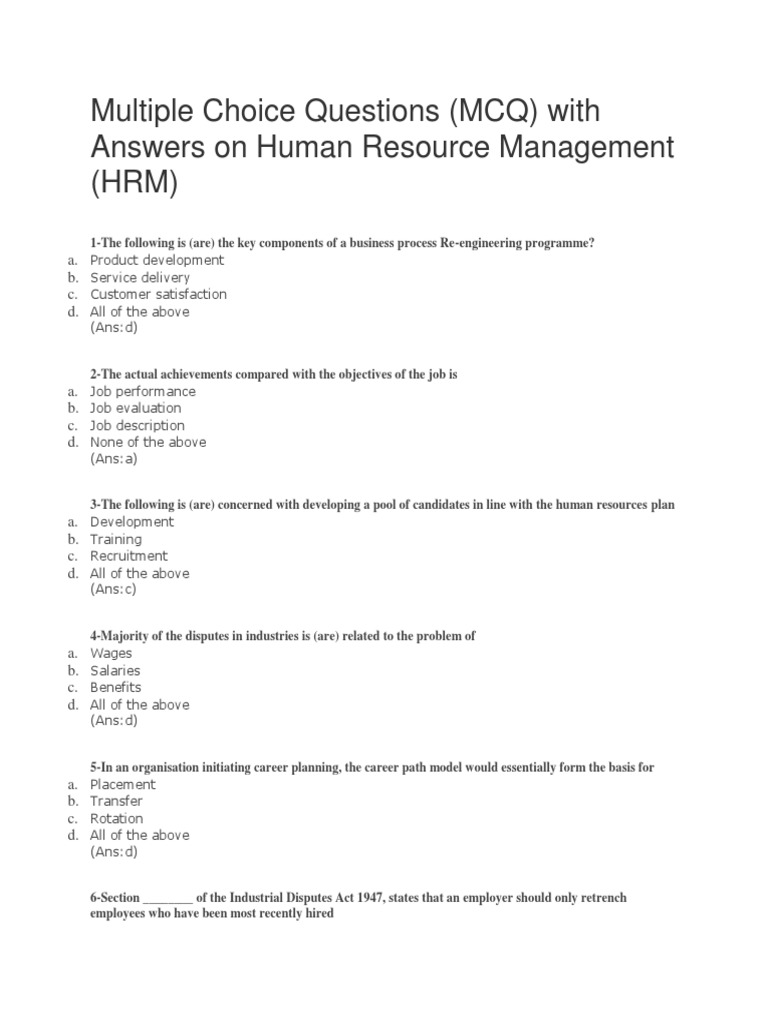 Multiple Choice Questions (MCQ) with Answers on Human Resource Management (HRM)

1-The following is (are) the key components of a business process Re-engineering programme?
a. Product development
b. Service delivery
c. Customer satisfaction
d. All of the above
(Ans:d)

2-The actual achievements compared with the objectives of the job is
a. Job performance
b. Job evaluation
c. Job description
d. None of the above
(Ans:a)

3-The following is (are) concerned with developing a pool of candidates in line with the human resources plan
a. Development
b. Training
c. Recruitment
d. All of the above
(Ans:c)

4-Majority of the disputes in industries is (are) related to the problem of
a. Wages
b. Salaries
c. Benefits
d. All of the above
(Ans:d)

5-In an organisation initiating career planning, the career path model would essentially form the basis for
a. Placement
b. Transfer
c. Rotation
d. All of the above
(Ans:d)

6-Section ________ of the Industrial Disputes Act 1947, states that an employer should only retrench employees who have been most recently hired